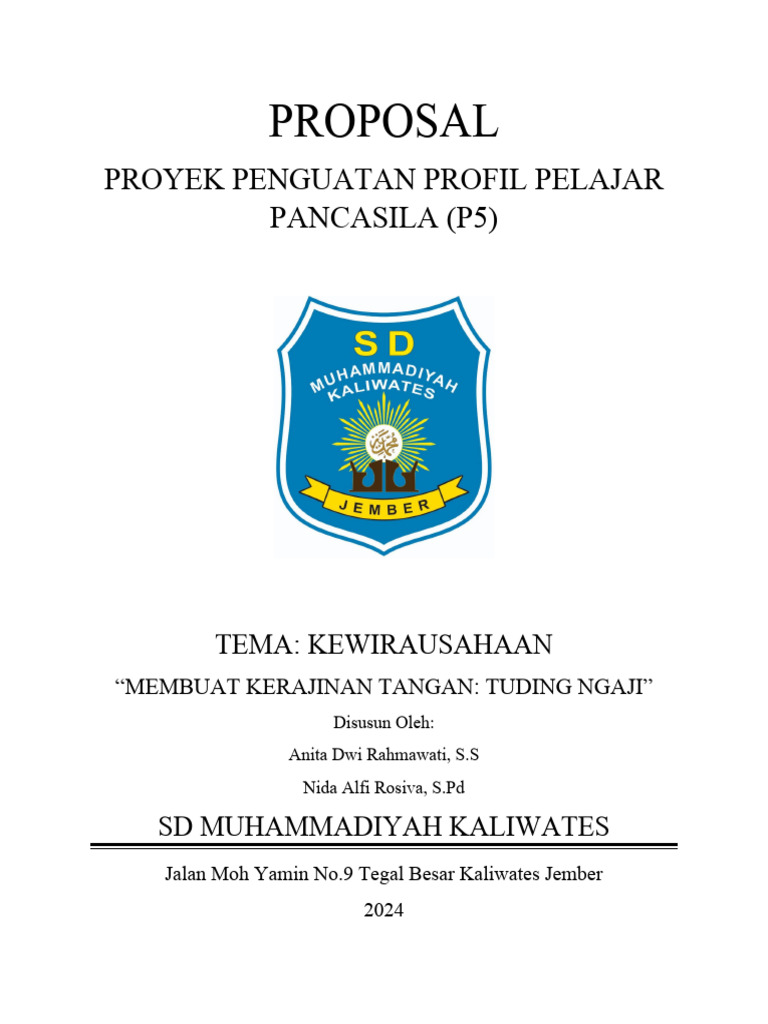 PROPOSAL

PROYEK PENGUATAN PROFIL PELAJAR PANCASILA (P5)

SD

MUHAMMADIYAH KALIWATES

JEMBER

TEMA: KEWIRAUSAHAAN

“MEMBUAT KERAJINAN TANGAN: TUDING NGAJI”

Disusun Oleh:

Anita Dwi Rahmawati, S.S

Nida Alfi Rosiva, S.Pd

SD MUHAMMADIYAH KALIWATES

Jalan Moh Yamin No.9 Tegal Besar Kaliwates Jember

2024